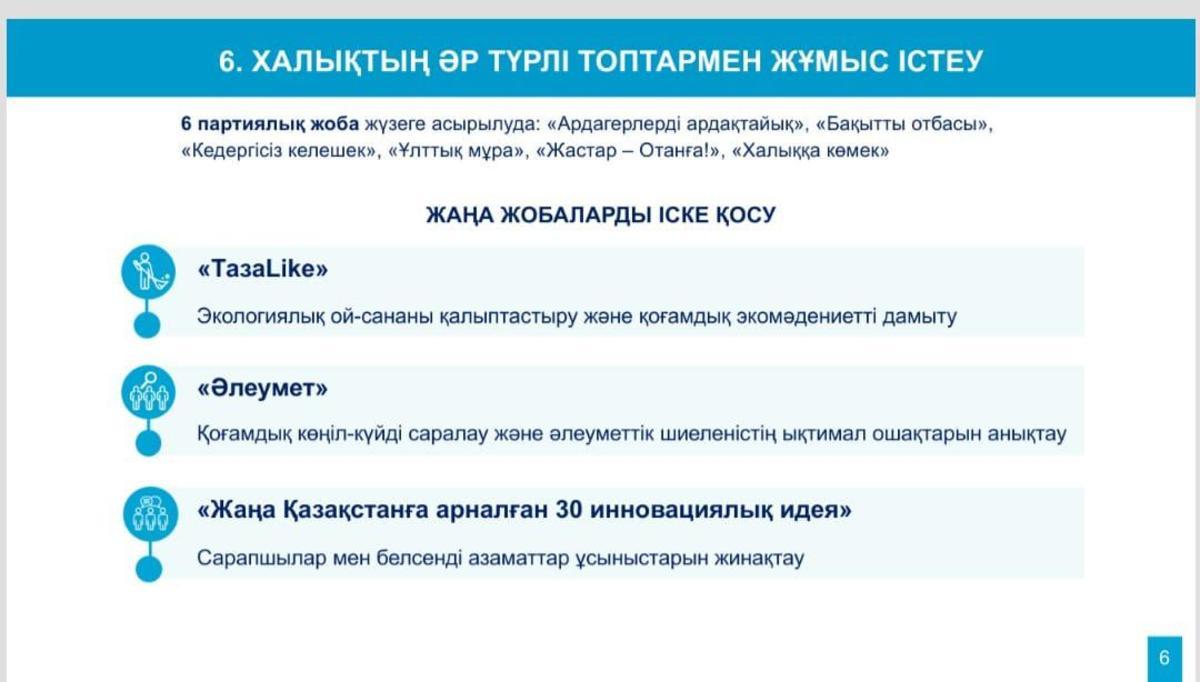 6. ХАЛЫҚТЫҢ ӘР ТҮРЛІ ТОПТАРМЕН ЖҰМЫС ІСТЕУ

6 партиялық жоба жүзеге асырылуда: «Ардагерлерді ардақтайық», «Бақытты отбасы», «Кедергісіз келешек», «Ұлттық мұра», «Жастар – Отанға!», «Халыққа көмек»

ЖАҢА ЖОБАЛАРДЫ ІСКЕ ҚОСУ

«ТазаLike»

Экологиялық ой-сананы қалыптастыру және қоғамдық экомәдениетті дамыту

«Әлеумет»

Қоғамдық көңіл-күйді саралау және әлеуметтік шиеленістің ықтимал ошақтарын анықтау

«Жаңа Қазақстанға арналған 30 инновациялық идея»

Сарапшылар мен белсенді азаматтар ұсыныстарын жинақтау

6